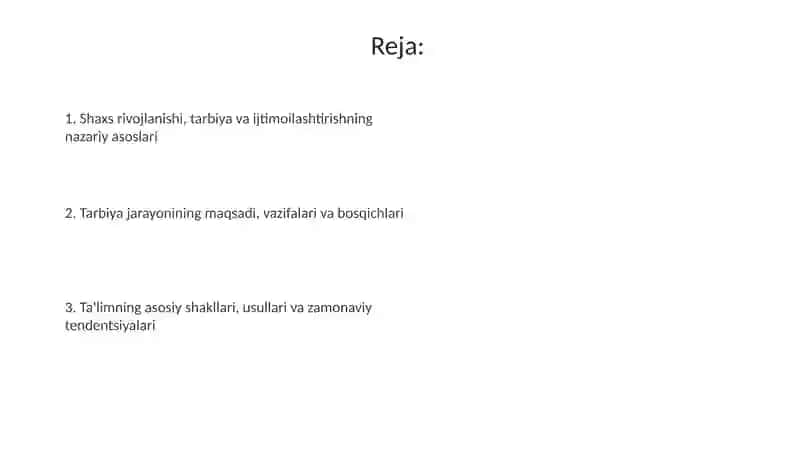 Reja:

1. Shaxs rivojlanishi, tarbiya va ijtimoilashtirishning nazariy asoslari

2. Tarbiya jarayonining maqsadi, vazifalari va bosqichlari

3. Ta'limning asosiy shakllari, usullari va zamonaviy tendentsiyalari